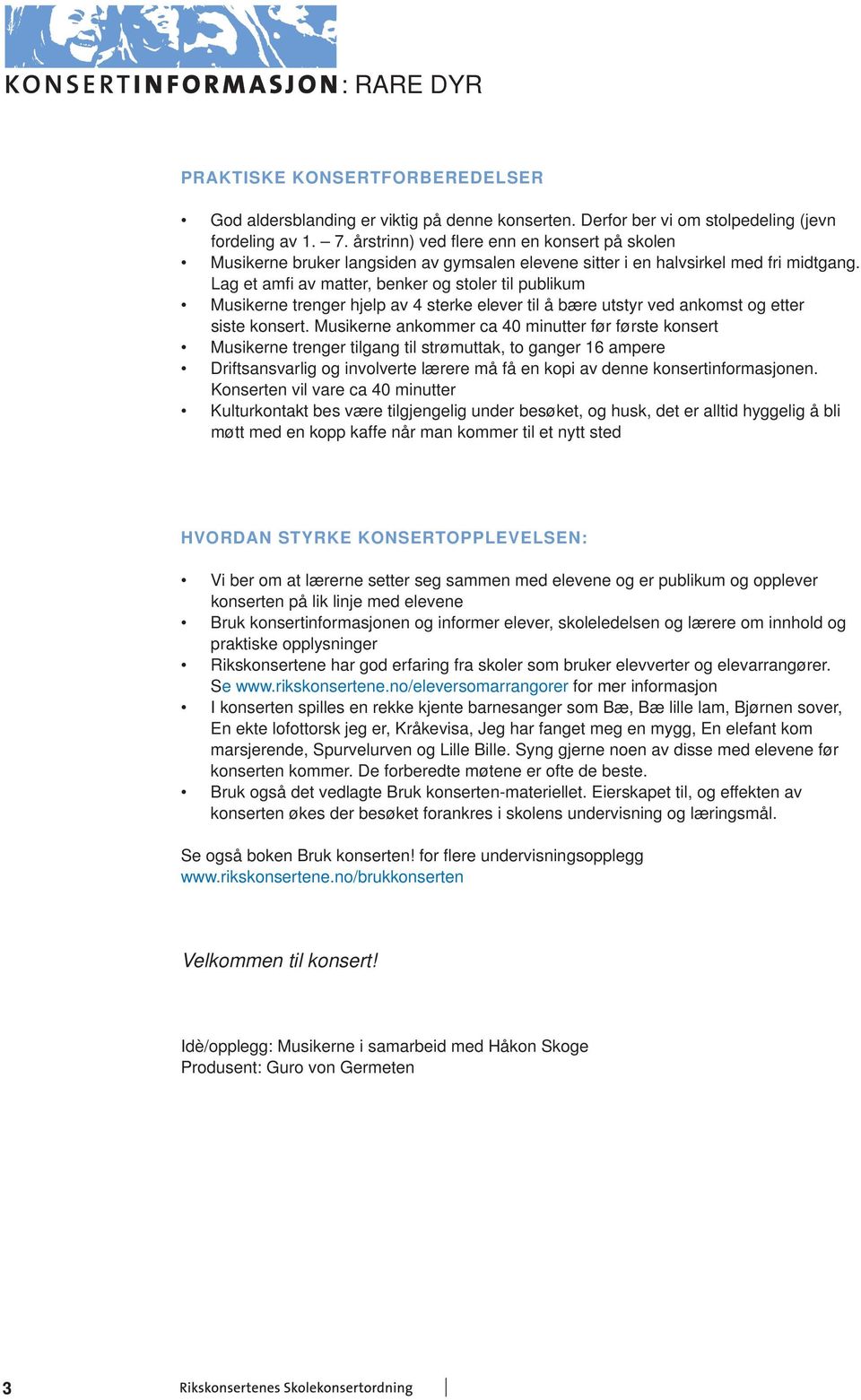 KONSERTINFORMASJON: RARE DYR

PRAKTISKE KONSERTFORBEREDELSER

• God aldersblanding er viktig på denne konserten. Derfor ber vi om stolpedeling (jevn fordeling av 1. – 7. årstrinn) ved flere enn en konsert på skolen
• Musikerne bruker langsiden av gymsalen elevene sitter i en halvsirkel med fri midtgang. Lag et amfi av matter, benker og stoler til publikum
• Musikerne trenger hjelp av 4 sterke elever til å bære utstyr ved ankomst og etter siste konsert. Musikerne ankommer ca 40 minutter før første konsert
• Musikerne trenger tilgang til strømuttak, to ganger 16 ampere
• Driftsansvarlig og involverte lærere må få en kopi av denne konsertinformasjonen. Konserten vil vare ca 40 minutter
• Kulturkontakt bes være tilgjengelig under besøket, og husk, det er alltid hyggelig å bli møtt med en kopp kaffe når man kommer til et nytt sted

HVORDAN STYRKE KONSERTOPPLEVELSEN:

• Vi ber om at lærerne setter seg sammen med elevene og er publikum og opplever konserten på lik linje med elevene
• Bruk konsertinformasjonen og informer elever, skoleledelsen og lærere om innhold og praktiske opplysninger
• Rikskonsertene har god erfaring fra skoler som bruker elevverter og elevarrangører. Se www.rikskonsertene.no/eleversomarrangorer for mer informasjon
• I konserten spilles en rekke kjente barnesanger som Bæ, Bæ lille lam, Bjørnen sover, En ekte lofottorsk jeg er, Kråkevisa, Jeg har fanget meg en mygg, En elefant kom marsjerende, Spurvelurven og Lille Bille. Syng gjerne noen av disse med elevene før konserten kommer. De forberedte møtene er ofte de beste.
• Bruk også det vedlagte Bruk konserten-materiellet. Eierskapet til, og effekten av konserten økes der besøket forankres i skolens undervisning og læringsmål.

Se også boken Bruk konserten! for flere undervisningsopplegg
www.rikskonsertene.no/brukkonserten

Velkommen til konsert!

Idè/opplegg: Musikerne i samarbeid med Håkon Skoge
Produsent: Guro von Germeten

3 Rikskonsertenes Skolekonsertordning